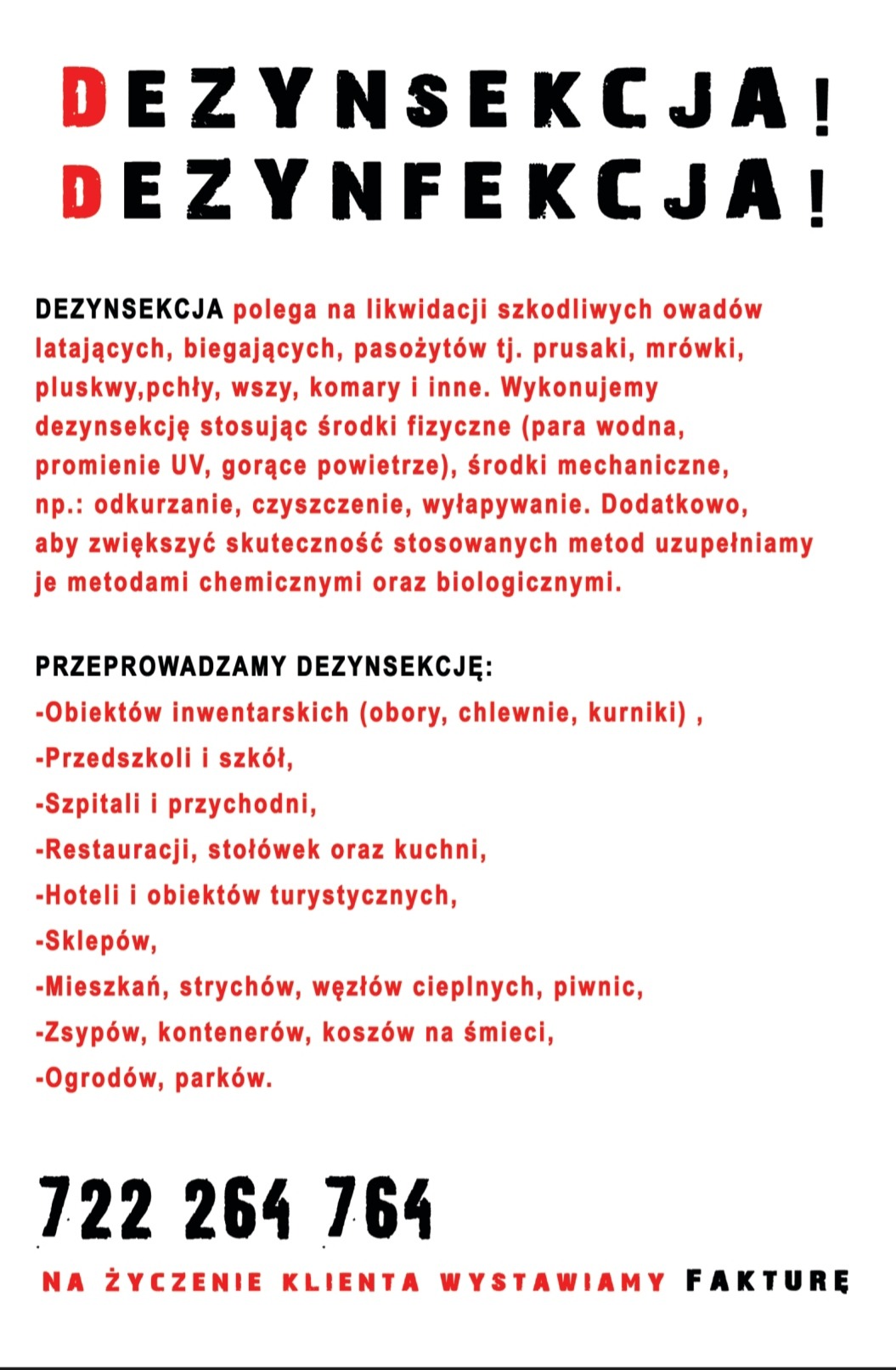 DEZYNSEKCJA!
DEZYNFEKCJA!

DEZYNSEKCJA polega na likwidacji szkodliwych owadów latających, biegających, pasożytów tj. prusaki, mrówki, pluskwy,pchły, wszy, komary i inne. Wykonujemy dezynsekcję stosując środki fizyczne (para wodna, promienie UV, gorące powietrze), środki mechaniczne, np.: odkurzanie, czyszczenie, wyłapywanie. Dodatkowo, aby zwiększyć skuteczność stosowanych metod uzupełniamy je metodami chemicznymi oraz biologicznymi.

PRZEPROWADZAMY DEZYNSEKCJĘ:
-Obiektów inwentarskich (obory, chlewnie, kurniki) ,
-Przedszkoli i szkół,
-Szpitali i przychodni,
-Restauracji, stołówek oraz kuchni,
-Hoteli i obiektów turystycznych,
-Sklepów,
-Mieszkań, strychów, węzłów cieplnych, piwnic,
-Zsypów, kontenerów, koszów na śmieci,
-Ogrodów, parków.

722 264 764

NA ŻYCZENIE KLIENTA WYSTAWIAMY FAKTURĘ